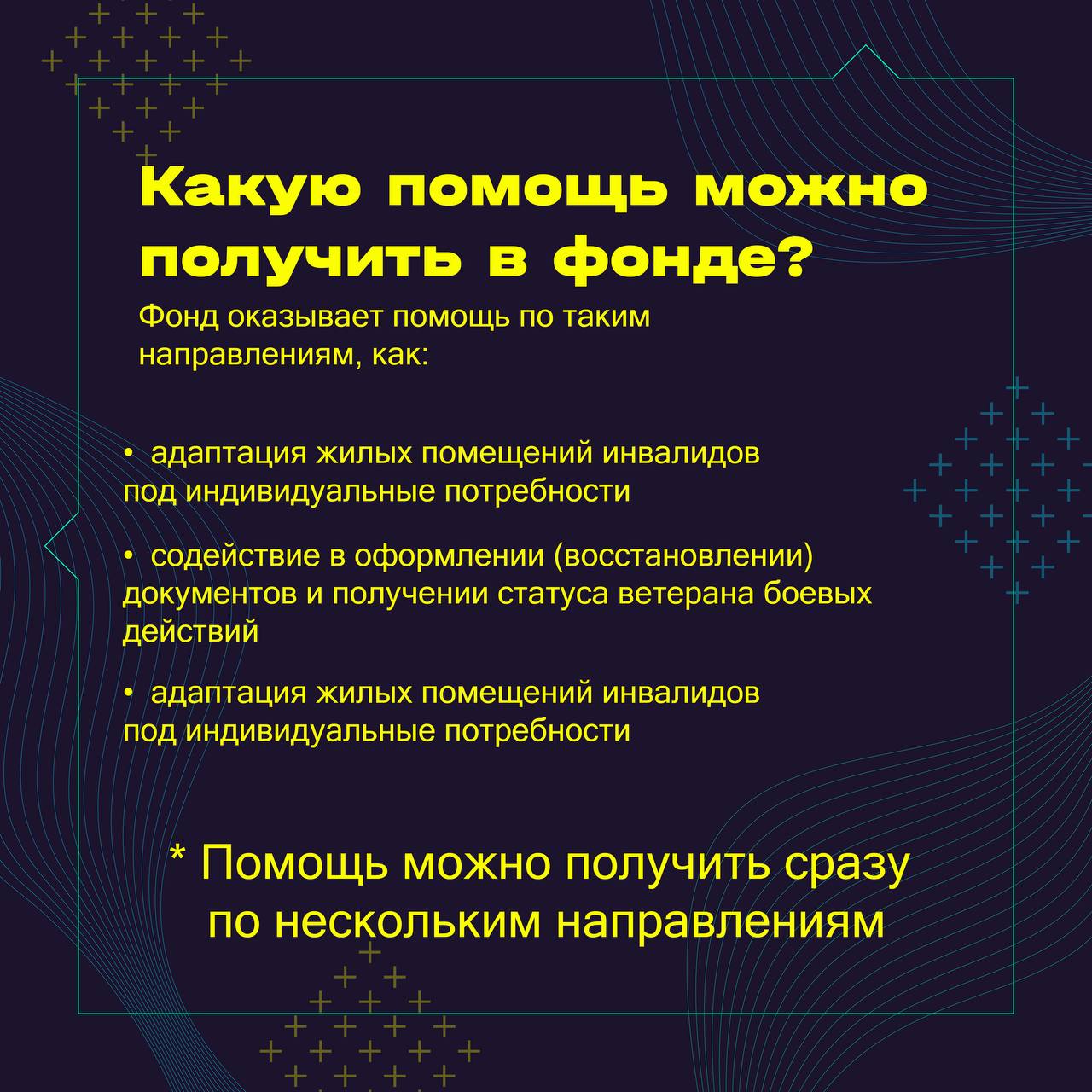 Какую помощь можно получить в фонде?

Фонд оказывает помощь по таким направлениям, как:

• адаптация жилых помещений инвалидов под индивидуальные потребности

• содействие в оформлении (восстановлении) документов и получении статуса ветерана боевых действий

• адаптация жилых помещений инвалидов под индивидуальные потребности

* Помощь можно получить сразу по нескольким направлениям